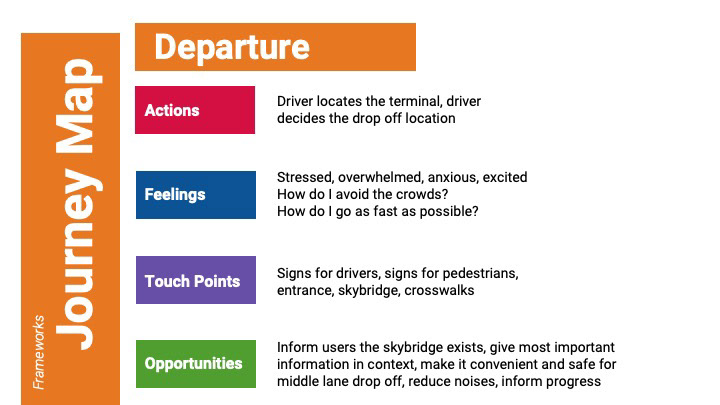 Frameworks
Journey Map

Departure

Actions
Driver locates the terminal, driver decides the drop off location

Feelings
Stressed, overwhelmed, anxious, excited
How do I avoid the crowds?
How do I go as fast as possible?

Touch Points
Signs for drivers, signs for pedestrians, entrance, skybridge, crosswalks

Opportunities
Inform users the skybridge exists, give most important information in context, make it convenient and safe for middle lane drop off, reduce noises, inform progress